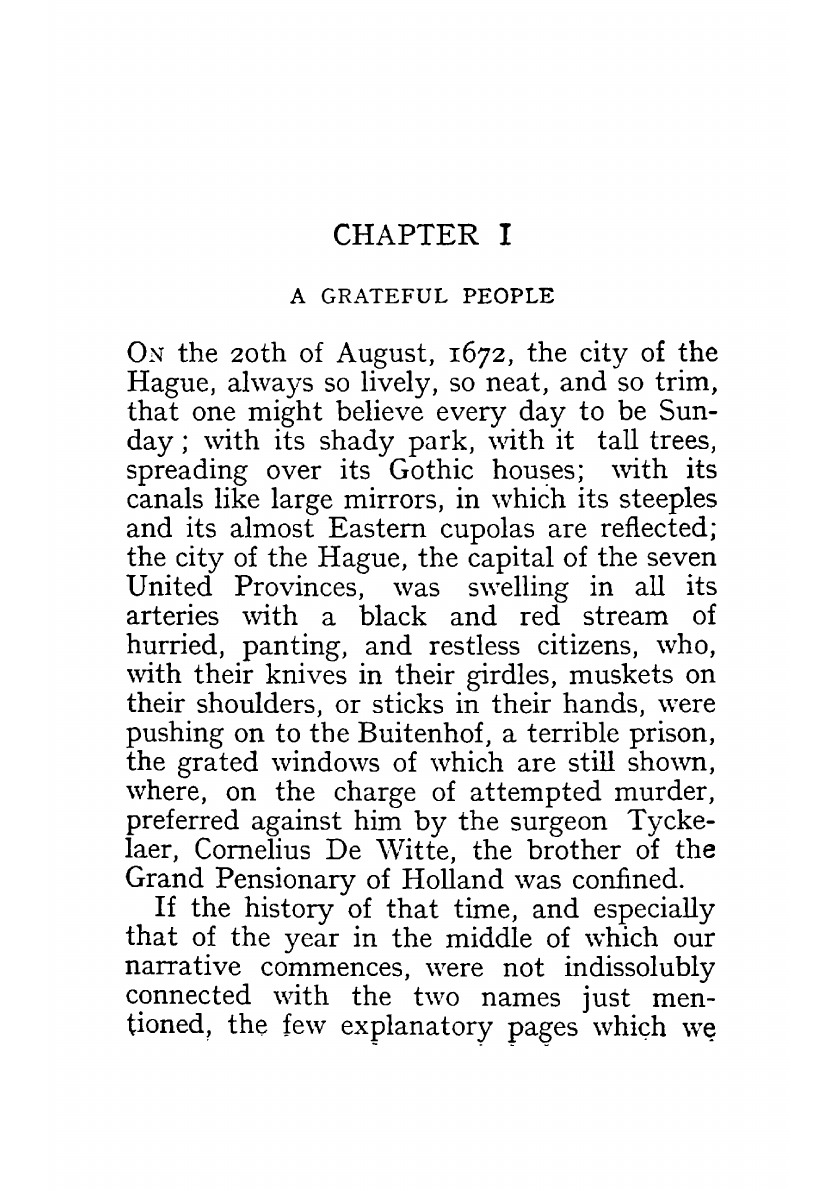 CHAPTER I

A GRATEFUL PEOPLE

On the 20th of August, 1672, the city of the Hague, always so lively, so neat, and so trim, that one might believe every day to be Sunday; with its shady park, with it tall trees, spreading over its Gothic houses; with its canals like large mirrors, in which its steeples and its almost Eastern cupolas are reflected; the city of the Hague, the capital of the seven United Provinces, was swelling in all its arteries with a black and red stream of hurried, panting, and restless citizens, who, with their knives in their girdles, muskets on their shoulders, or sticks in their hands, were pushing on to the Buitenhof, a terrible prison, the grated windows of which are still shown, where, on the charge of attempted murder, preferred against him by the surgeon Tyckelaer, Cornelius De Witte, the brother of the Grand Pensionary of Holland was confined.

If the history of that time, and especially that of the year in the middle of which our narrative commences, were not indissolubly connected with the two names just mentioned, the few explanatory pages which we